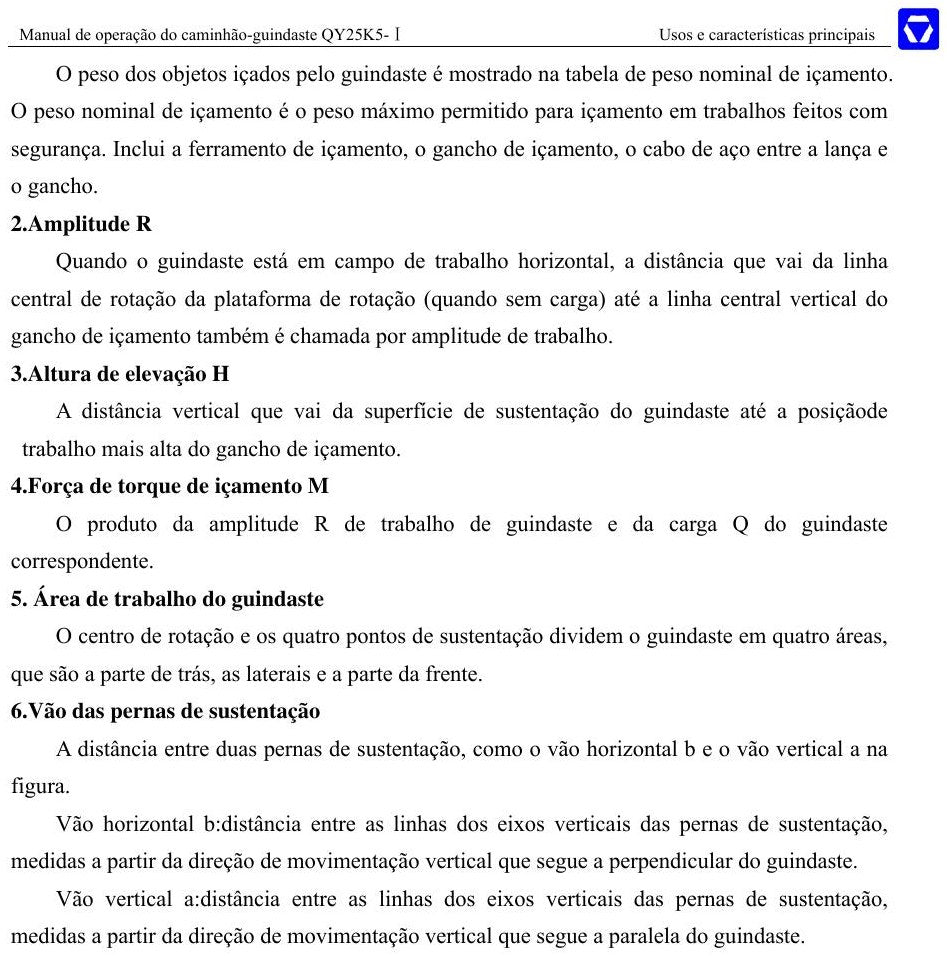 Manual de operação do caminhão-guindaste QY25K5- Ⅰ

Usos e características principais

O peso dos objetos içados pelo guindaste é mostrado na tabela de peso nominal de içamento. O peso nominal de içamento é o peso máximo permitido para içamento em trabalhos feitos com segurança. Inclui a ferramento de içamento, o gancho de içamento, o cabo de aço entre a lança e o gancho.

2.Amplitude R

Quando o guindaste está em campo de trabalho horizontal, a distância que vai da linha central de rotação da plataforma de rotação (quando sem carga) até a linha central vertical do gancho de içamento também é chamada por amplitude de trabalho.

3.Altura de elevação H

A distância vertical que vai da superfície de sustentação do guindaste até a posiçãode trabalho mais alta do gancho de içamento.

4.Força de torque de içamento M

O produto da amplitude R de trabalho de guindaste e da carga Q do guindaste correspondente.

5. Área de trabalho do guindaste

O centro de rotação e os quatro pontos de sustentação dividem o guindaste em quatro áreas, que são a parte de trás, as laterais e a parte da frente.

6.Vão das pernas de sustentação

A distância entre duas pernas de sustentação, como o vão horizontal b e o vão vertical a na figura.

Vão horizontal b:distância entre as linhas dos eixos verticais das pernas de sustentação, medidas a partir da direção de movimentação vertical que segue a perpendicular do guindaste.

Vão vertical a:distância entre as linhas dos eixos verticais das pernas de sustentação, medidas a partir da direção de movimentação vertical que segue a paralela do guindaste.